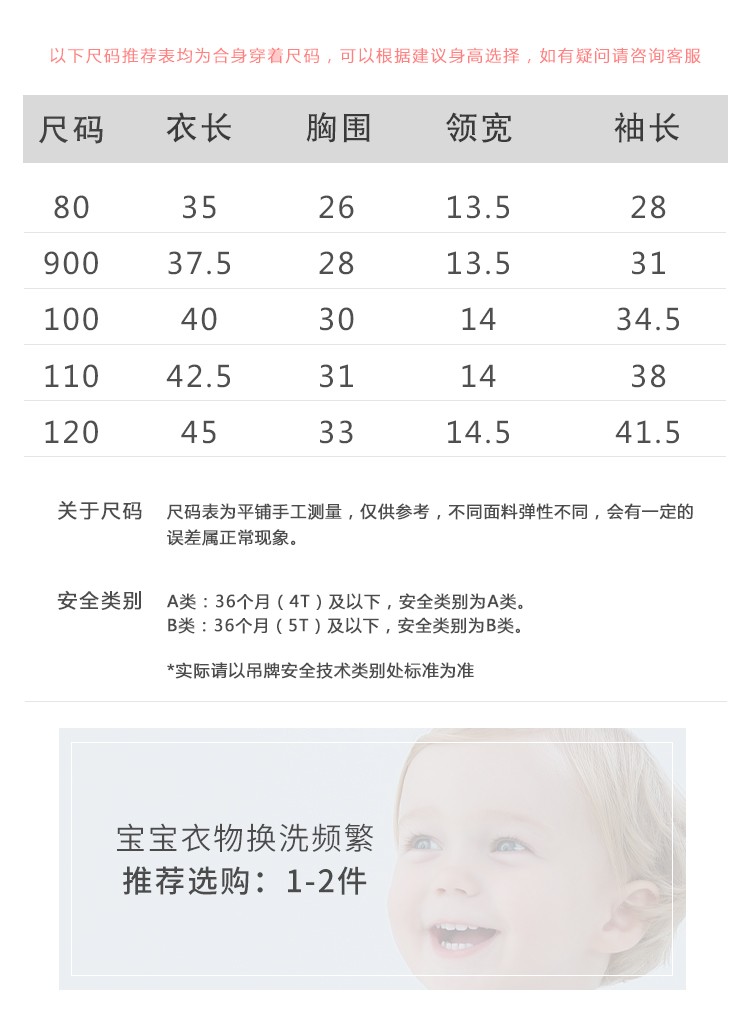 以下尺码推荐表均为合身穿着尺码，可以根据建议身高选择，如有疑问请咨询客服

| 尺码 | 衣长 | 胸围 | 领宽 | 袖长 |
|---|---|---|---|---|
| 80 | 35 | 26 | 13.5 | 28 |
| 900 | 37.5 | 28 | 13.5 | 31 |
| 100 | 40 | 30 | 14 | 34.5 |
| 110 | 42.5 | 31 | 14 | 38 |
| 120 | 45 | 33 | 14.5 | 41.5 |

关于尺码　尺码表为平铺手工测量，仅供参考，不同面料弹性不同，会有一定的误差属正常现象。

安全类别　A类：36个月（4T）及以下，安全类别为A类。
B类：36个月（5T）及以下，安全类别为B类。

*实际请以吊牌安全技术类别处标准为准

宝宝衣物换洗频繁
推荐选购：1-2件